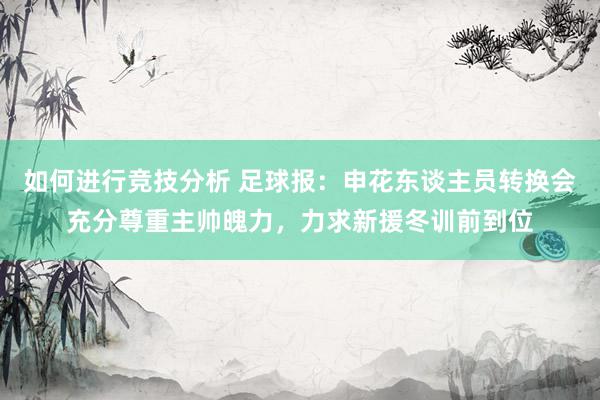 如何进行竞技分析 足球报：申花东谈主员转换会充分尊重主帅魄力，力求新援冬训前到位